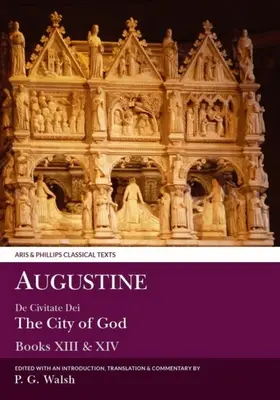 ARIS & PHILLIPS CLASSICAL TEXTS

AUGUSTINE

De Civitate Dei

The City of God

Books XIII & XIV

EDITED WITH AN INTRODUCTION, TRANSLATION & COMMENTARY BY

P. G. Walsh